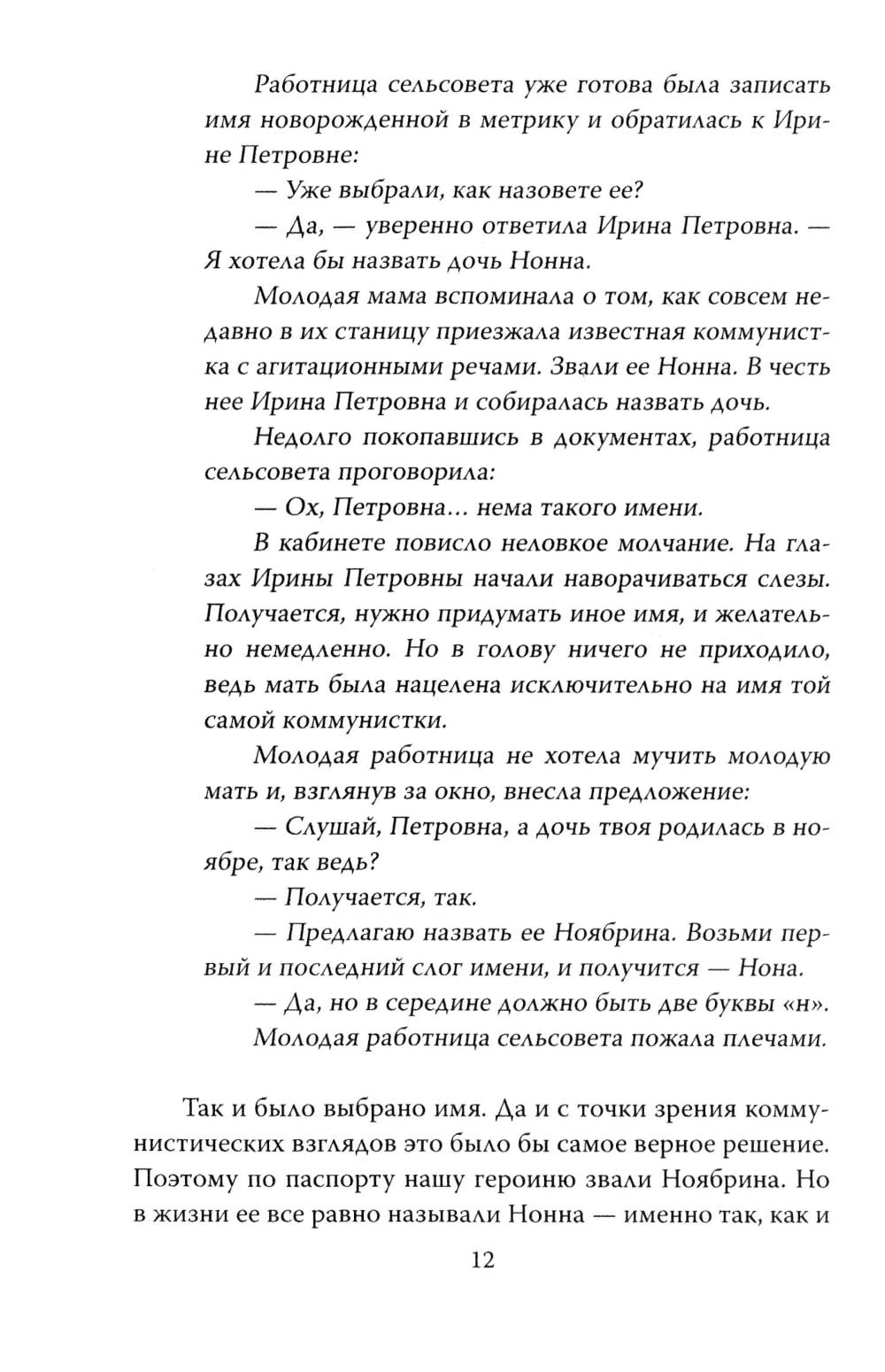 Работница сельсовета уже готова была записать имя новорожденной в метрику и обратилась к Ирине Петровне:

— Уже выбрали, как назовете ее?

— Да, — уверенно ответила Ирина Петровна. — Я хотела бы назвать дочь Нонна.

Молодая мама вспоминала о том, как совсем недавно в их станицу приезжала известная коммунистка с агитационными речами. Звали ее Нонна. В честь нее Ирина Петровна и собиралась назвать дочь.

Недолго покопавшись в документах, работница сельсовета проговорила:

— Ох, Петровна… нема такого имени.

В кабинете повисло неловкое молчание. На глазах Ирины Петровны начали наворачиваться слезы. Получается, нужно придумать иное имя, и желательно немедленно. Но в голову ничего не приходило, ведь мать была нацелена исключительно на имя той самой коммунистки.

Молодая работница не хотела мучить молодую мать и, взглянув за окно, внесла предложение:

— Слушай, Петровна, а дочь твоя родилась в ноябре, так ведь?

— Получается, так.

— Предлагаю назвать ее Ноябрина. Возьми первый и последний слог имени, и получится — Нона.

— Да, но в середине должно быть две буквы «н».

Молодая работница сельсовета пожала плечами.

Так и было выбрано имя. Да и с точки зрения коммунистических взглядов это было бы самое верное решение. Поэтому по паспорту нашу героиню звали Ноябрина. Но в жизни ее все равно называли Нонна — именно так, как и

12